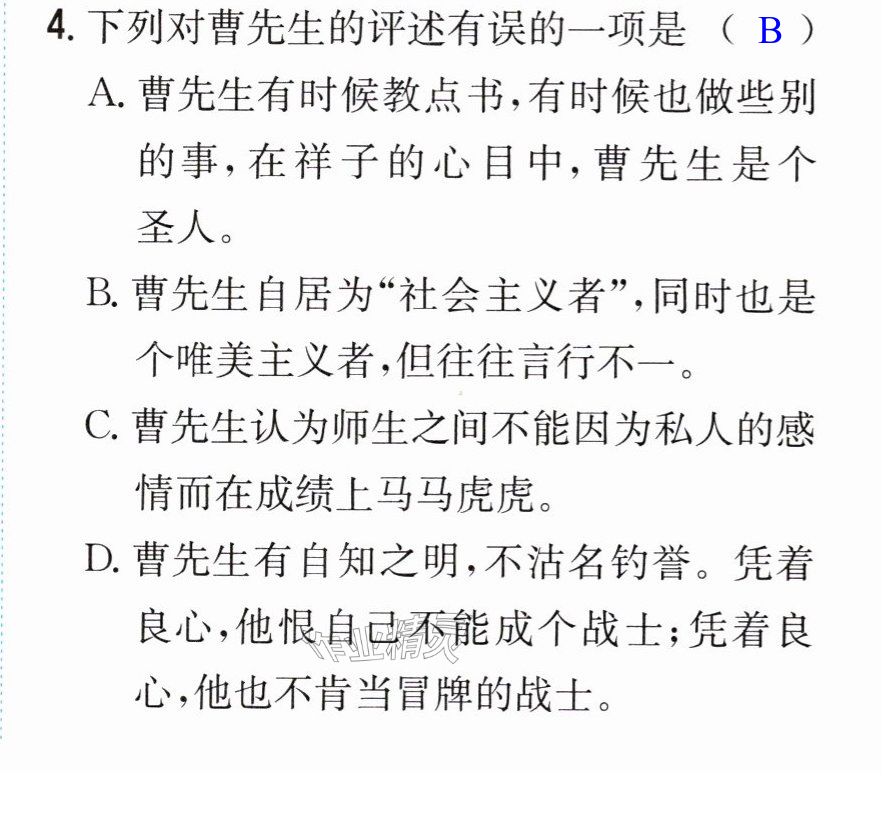 4.下列对曹先生的评述有误的一项是 （ B ）

A.曹先生有时候教点书，有时候也做些别的事，在祥子的心目中，曹先生是个圣人。

B.曹先生自居为“社会主义者”，同时也是个唯美主义者，但往往言行不一。

C.曹先生认为师生之间不能因为私人的感情而在成绩上马马虎虎。

D.曹先生有自知之明，不沽名钓誉。凭着良心，他恨自己不能成个战士；凭着良心，他也不肯当冒牌的战士。

作业精灵